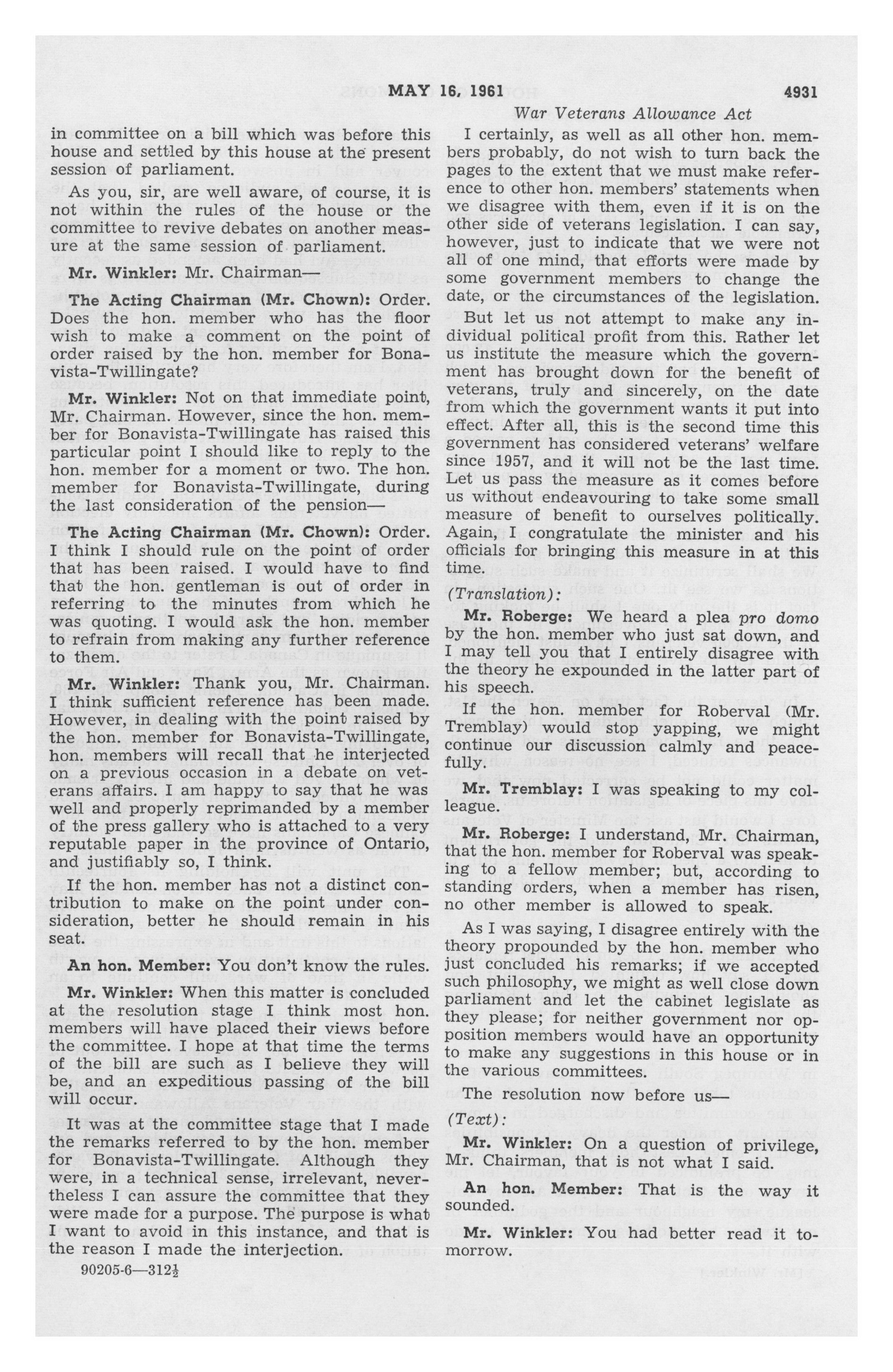 MAY 16, 1961 4931

War Veterans Allowance Act

in committee on a bill which was before this house and settled by this house at the present session of parliament.

As you, sir, are well aware, of course, it is not within the rules of the house or the committee to revive debates on another measure at the same session of parliament.

Mr. Winkler: Mr. Chairman—

The Acting Chairman (Mr. Chown): Order. Does the hon. member who has the floor wish to make a comment on the point of order raised by the hon. member for Bonavista-Twillingate?

Mr. Winkler: Not on that immediate point, Mr. Chairman. However, since the hon. member for Bonavista-Twillingate has raised this particular point I should like to reply to the hon. member for a moment or two. The hon. member for Bonavista-Twillingate, during the last consideration of the pension—

The Acting Chairman (Mr. Chown): Order. I think I should rule on the point of order that has been raised. I would have to find that the hon. gentleman is out of order in referring to the minutes from which he was quoting. I would ask the hon. member to refrain from making any further reference to them.

Mr. Winkler: Thank you, Mr. Chairman. I think sufficient reference has been made. However, in dealing with the point raised by the hon. member for Bonavista-Twillingate, hon. members will recall that he interjected on a previous occasion in a debate on veterans affairs. I am happy to say that he was well and properly reprimanded by a member of the press gallery who is attached to a very reputable paper in the province of Ontario, and justifiably so, I think.

If the hon. member has not a distinct contribution to make on the point under consideration, better he should remain in his seat.

An hon. Member: You don't know the rules.

Mr. Winkler: When this matter is concluded at the resolution stage I think most hon. members will have placed their views before the committee. I hope at that time the terms of the bill are such as I believe they will be, and an expeditious passing of the bill will occur.

It was at the committee stage that I made the remarks referred to by the hon. member for Bonavista-Twillingate. Although they were, in a technical sense, irrelevant, nevertheless I can assure the committee that they were made for a purpose. The purpose is what I want to avoid in this instance, and that is the reason I made the interjection.

90205-6—312½

I certainly, as well as all other hon. members probably, do not wish to turn back the pages to the extent that we must make reference to other hon. members' statements when we disagree with them, even if it is on the other side of veterans legislation. I can say, however, just to indicate that we were not all of one mind, that efforts were made by some government members to change the date, or the circumstances of the legislation.

But let us not attempt to make any individual political profit from this. Rather let us institute the measure which the government has brought down for the benefit of veterans, truly and sincerely, on the date from which the government wants it put into effect. After all, this is the second time this government has considered veterans' welfare since 1957, and it will not be the last time. Let us pass the measure as it comes before us without endeavouring to take some small measure of benefit to ourselves politically. Again, I congratulate the minister and his officials for bringing this measure in at this time.

(Translation):

Mr. Roberge: We heard a plea pro domo by the hon. member who just sat down, and I may tell you that I entirely disagree with the theory he expounded in the latter part of his speech.

If the hon. member for Roberval (Mr. Tremblay) would stop yapping, we might continue our discussion calmly and peacefully.

Mr. Tremblay: I was speaking to my colleague.

Mr. Roberge: I understand, Mr. Chairman, that the hon. member for Roberval was speaking to a fellow member; but, according to standing orders, when a member has risen, no other member is allowed to speak.

As I was saying, I disagree entirely with the theory propounded by the hon. member who just concluded his remarks; if we accepted such philosophy, we might as well close down parliament and let the cabinet legislate as they please; for neither government nor opposition members would have an opportunity to make any suggestions in this house or in the various committees.

The resolution now before us—

(Text):

Mr. Winkler: On a question of privilege, Mr. Chairman, that is not what I said.

An hon. Member: That is the way it sounded.

Mr. Winkler: You had better read it tomorrow.